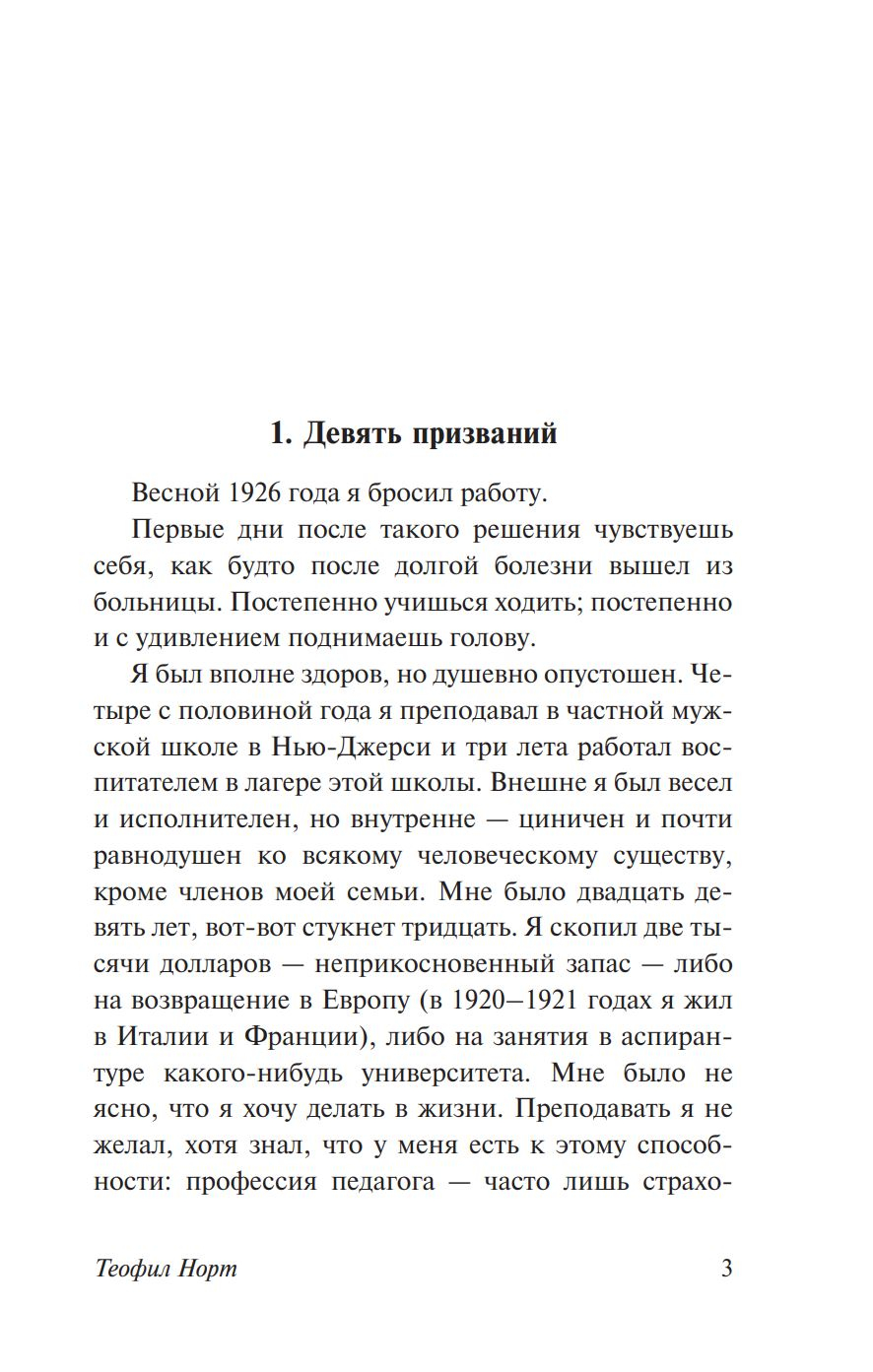 1. Девять призваний

Весной 1926 года я бросил работу.

Первые дни после такого решения чувствуешь себя, как будто после долгой болезни вышел из больницы. Постепенно учишься ходить; постепенно и с удивлением поднимаешь голову.

Я был вполне здоров, но душевно опустошен. Четыре с половиной года я преподавал в частной мужской школе в Нью-Джерси и три лета работал воспитателем в лагере этой школы. Внешне я был весел и исполнителен, но внутренне — циничен и почти равнодушен ко всякому человеческому существу, кроме членов моей семьи. Мне было двадцать девять лет, вот-вот стукнет тридцать. Я скопил две тысячи долларов — неприкосновенный запас — либо на возвращение в Европу (в 1920–1921 годах я жил в Италии и Франции), либо на занятия в аспирантуре какого-нибудь университета. Мне было не ясно, что я хочу делать в жизни. Преподавать я не желал, хотя знал, что у меня есть к этому способности: профессия педагога — часто лишь страхо-

Теофил Норт 3